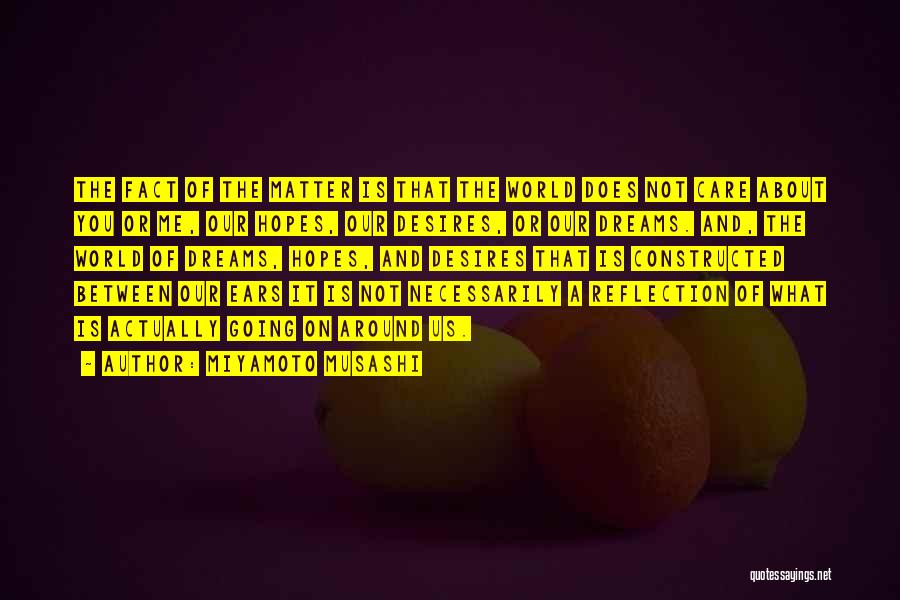 THE FACT OF THE MATTER IS THAT THE WORLD DOES NOT CARE ABOUT YOU OR ME, OUR HOPES, OUR DESIRES, OR OUR DREAMS. AND, THE WORLD OF DREAMS, HOPES, AND DESIRES THAT IS CONSTRUCTED BETWEEN OUR EARS IT IS NOT NECESSARILY A REFLECTION OF WHAT IS ACTUALLY GOING ON AROUND US.

- AUTHOR: MIYAMOTO MUSASHI

quotessayings.net